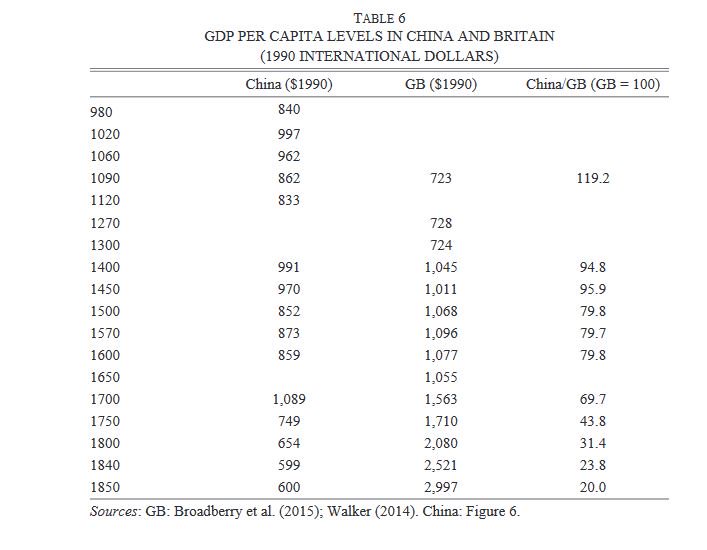 TABLE 6
GDP PER CAPITA LEVELS IN CHINA AND BRITAIN
(1990 INTERNATIONAL DOLLARS)

|  | China ($1990) | GB ($1990) | China/GB (GB = 100) |
|---|---|---|---|
| 980 | 840 |  |  |
| 1020 | 997 |  |  |
| 1060 | 962 |  |  |
| 1090 | 862 | 723 | 119.2 |
| 1120 | 833 |  |  |
| 1270 |  | 728 |  |
| 1300 |  | 724 |  |
| 1400 | 991 | 1,045 | 94.8 |
| 1450 | 970 | 1,011 | 95.9 |
| 1500 | 852 | 1,068 | 79.8 |
| 1570 | 873 | 1,096 | 79.7 |
| 1600 | 859 | 1,077 | 79.8 |
| 1650 |  | 1,055 |  |
| 1700 | 1,089 | 1,563 | 69.7 |
| 1750 | 749 | 1,710 | 43.8 |
| 1800 | 654 | 2,080 | 31.4 |
| 1840 | 599 | 2,521 | 23.8 |
| 1850 | 600 | 2,997 | 20.0 |

Sources: GB: Broadberry et al. (2015); Walker (2014). China: Figure 6.